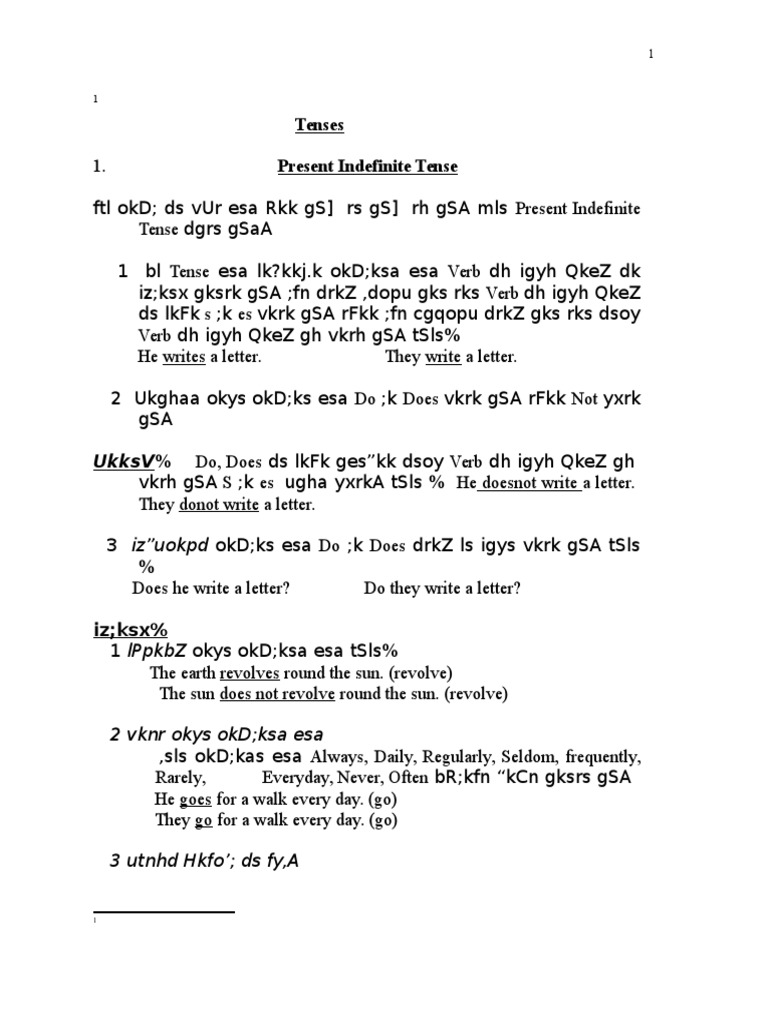 1

1

Tenses

1. Present Indefinite Tense

ftl okD; ds vUr esa Rkk gS] rs gS] rh gSA mls Present Indefinite Tense dgrs gSaA

1 bl Tense esa lk?kkj.k okD;ksa esa Verb dh igyh QkeZ dk iz;ksx gksrk gSA ;fn drkZ ,dopu gks rks Verb dh igyh QkeZ ds lkFk s ;k es vkrk gSA rFkk ;fn cgqopu drkZ gks rks dsoy Verb dh igyh QkeZ gh vkrh gSA tSls%
He writes a letter. They write a letter.

2 Ukghaa okys okD;ks esa Do ;k Does vkrk gSA rFkk Not yxrk gSA

UkksV% Do, Does ds lkFk ges"kk dsoy Verb dh igyh QkeZ gh vkrh gSA S ;k es ugha yxrkA tSls % He doesnot write a letter. They donot write a letter.

3 iz"uokpd okD;ks esa Do ;k Does drkZ ls igys vkrk gSA tSls %
Does he write a letter? Do they write a letter?

iz;ksx%
1 lPpkbZ okys okD;ksa esa tSls%
The earth revolves round the sun. (revolve)
The sun does not revolve round the sun. (revolve)

2 vknr okys okD;ksa esa
,sls okD;kas esa Always, Daily, Regularly, Seldom, frequently, Rarely, Everyday, Never, Often bR;kfn "kCn gksrs gSA
He goes for a walk every day. (go)
They go for a walk every day. (go)

3 utnhd Hkfo'; ds fy,A

1